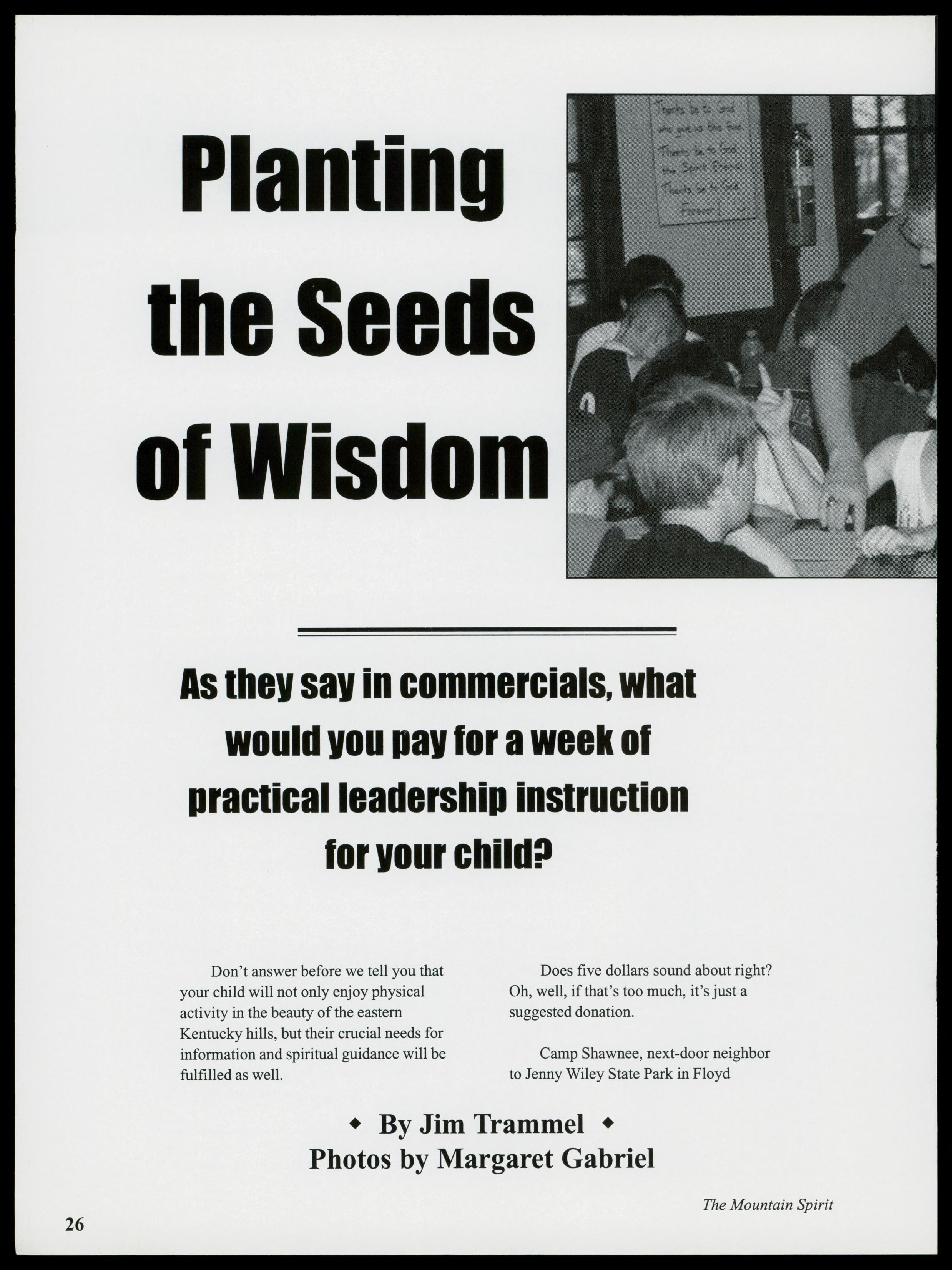 Planting the Seeds of Wisdom

Thanks be to God who gave us this food. Thanks be to God the Spirit Eternal. Thanks be to God Forever!

As they say in commercials, what would you pay for a week of practical leadership instruction for your child?

Don't answer before we tell you that your child will not only enjoy physical activity in the beauty of the eastern Kentucky hills, but their crucial needs for information and spiritual guidance will be fulfilled as well.

Does five dollars sound about right? Oh, well, if that's too much, it's just a suggested donation.

Camp Shawnee, next-door neighbor to Jenny Wiley State Park in Floyd

◆ By Jim Trammel ◆
Photos by Margaret Gabriel

The Mountain Spirit

26